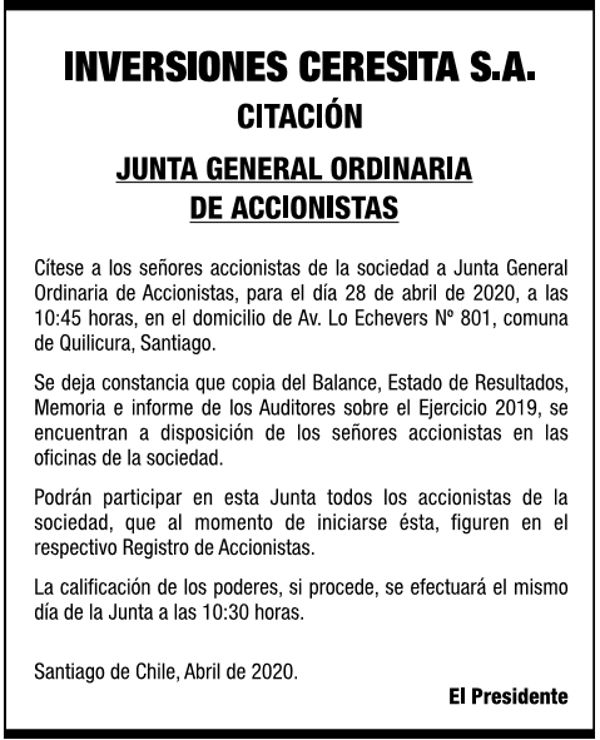 INVERSIONES CERESITA S.A.

CITACIÓN

JUNTA GENERAL ORDINARIA DE ACCIONISTAS

Cítese a los señores accionistas de la sociedad a Junta General Ordinaria de Accionistas, para el día 28 de abril de 2020, a las 10:45 horas, en el domicilio de Av. Lo Echevers Nº 801, comuna de Quilicura, Santiago.

Se deja constancia que copia del Balance, Estado de Resultados, Memoria e informe de los Auditores sobre el Ejercicio 2019, se encuentran a disposición de los señores accionistas en las oficinas de la sociedad.

Podrán participar en esta Junta todos los accionistas de la sociedad, que al momento de iniciarse ésta, figuren en el respectivo Registro de Accionistas.

La calificación de los poderes, si procede, se efectuará el mismo día de la Junta a las 10:30 horas.

Santiago de Chile, Abril de 2020.

El Presidente